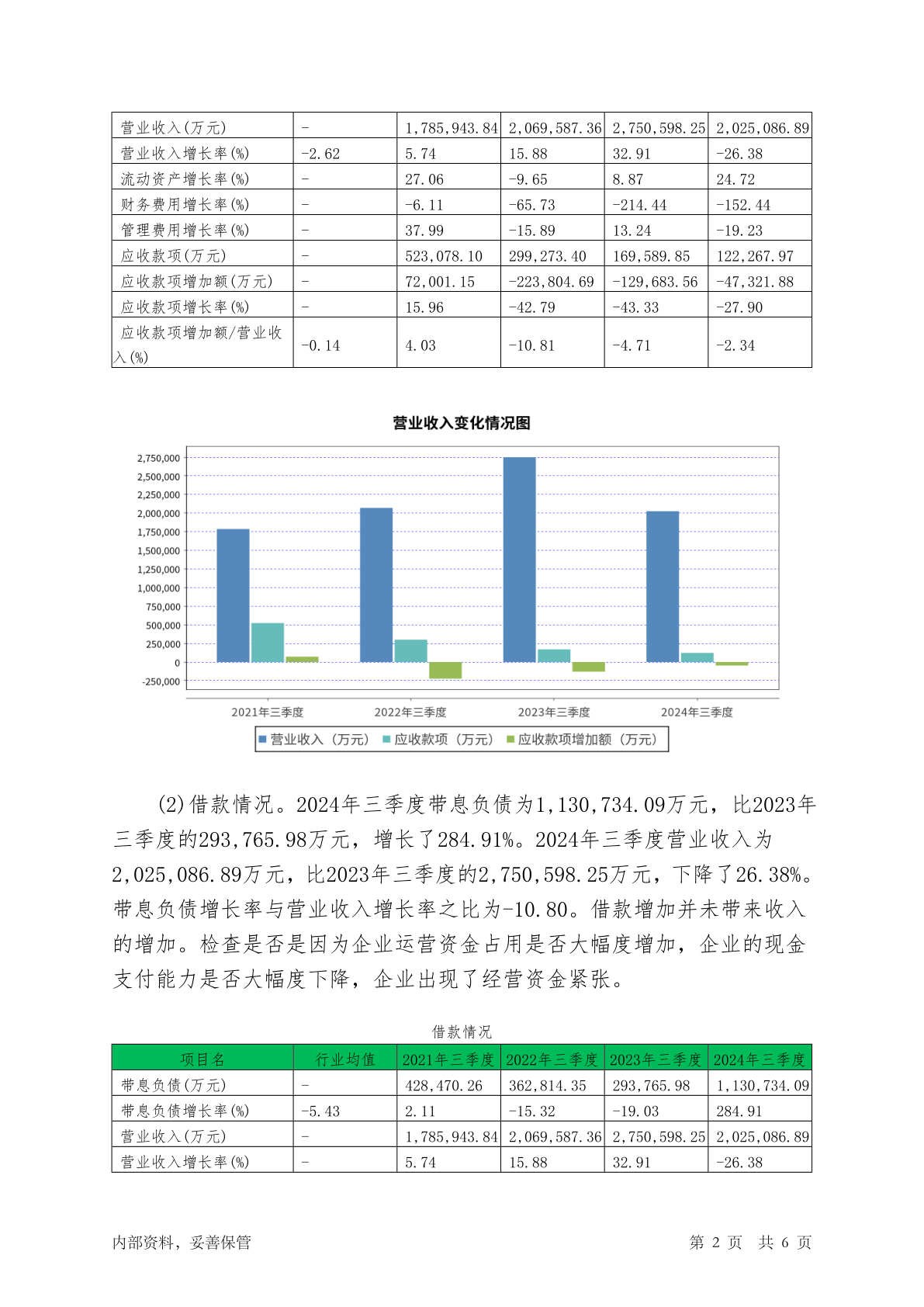 | 营业收入(万元) | - | 1,785,943.84 | 2,069,587.36 | 2,750,598.25 | 2,025,086.89 |
|---|---|---|---|---|---|
| 营业收入增长率(%) | -2.62 | 5.74 | 15.88 | 32.91 | -26.38 |
| 流动资产增长率(%) | - | 27.06 | -9.65 | 8.87 | 24.72 |
| 财务费用增长率(%) | - | -6.11 | -65.73 | -214.44 | -152.44 |
| 管理费用增长率(%) | - | 37.99 | -15.89 | 13.24 | -19.23 |
| 应收款项(万元) | - | 523,078.10 | 299,273.40 | 169,589.85 | 122,267.97 |
| 应收款项增加额(万元) | - | 72,001.15 | -223,804.69 | -129,683.56 | -47,321.88 |
| 应收款项增长率(%) | - | 15.96 | -42.79 | -43.33 | -27.90 |
| 应收款项增加额/营业收入(%) | -0.14 | 4.03 | -10.81 | -4.71 | -2.34 |

营业收入变化情况图

2,750,000
2,500,000
2,250,000
2,000,000
1,750,000
1,500,000
1,250,000
1,000,000
750,000
500,000
250,000
0
-250,000

2021年三季度 2022年三季度 2023年三季度 2024年三季度

营业收入（万元） 应收款项（万元） 应收款项增加额（万元）

(2)借款情况。2024年三季度带息负债为1,130,734.09万元，比2023年三季度的293,765.98万元，增长了284.91%。2024年三季度营业收入为2,025,086.89万元，比2023年三季度的2,750,598.25万元，下降了26.38%。带息负债增长率与营业收入增长率之比为-10.80。借款增加并未带来收入的增加。检查是否是因为企业运营资金占用是否大幅度增加，企业的现金支付能力是否大幅度下降，企业出现了经营资金紧张。

借款情况

| 项目名 | 行业均值 | 2021年三季度 | 2022年三季度 | 2023年三季度 | 2024年三季度 |
|---|---|---|---|---|---|
| 带息负债(万元) | - | 428,470.26 | 362,814.35 | 293,765.98 | 1,130,734.09 |
| 带息负债增长率(%) | -5.43 | 2.11 | -15.32 | -19.03 | 284.91 |
| 营业收入(万元) | - | 1,785,943.84 | 2,069,587.36 | 2,750,598.25 | 2,025,086.89 |
| 营业收入增长率(%) | - | 5.74 | 15.88 | 32.91 | -26.38 |

内部资料，妥善保管 第 2 页 共 6 页